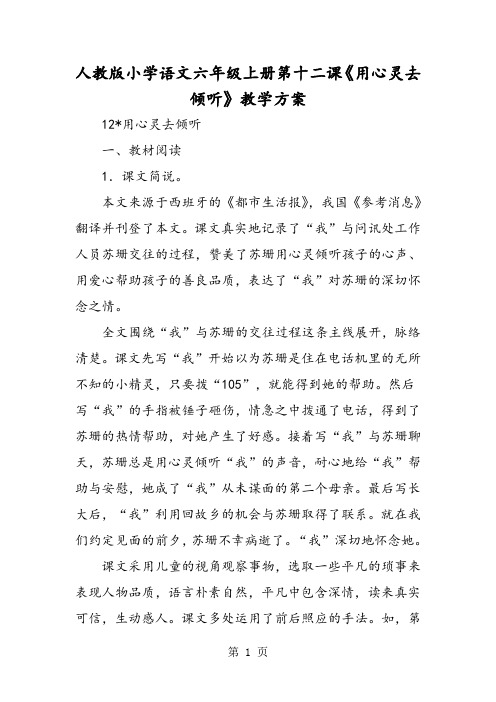 人教版小学语文六年级上册第十二课《用心灵去倾听》教学方案

12*用心灵去倾听

一、教材阅读

1．课文简说。

本文来源于西班牙的《都市生活报》，我国《参考消息》翻译并刊登了本文。课文真实地记录了“我”与问讯处工作人员苏珊交往的过程，赞美了苏珊用心灵倾听孩子的心声、用爱心帮助孩子的善良品质，表达了“我”对苏珊的深切怀念之情。

全文围绕“我”与苏珊的交往过程这条主线展开，脉络清楚。课文先写“我”开始以为苏珊是住在电话机里的无所不知的小精灵，只要拨“105”，就能得到她的帮助。然后写“我”的手指被锤子砸伤，情急之中拨通了电话，得到了苏珊的热情帮助，对她产生了好感。接着写“我”与苏珊聊天，苏珊总是用心灵倾听“我”的声音，耐心地给“我”帮助与安慰，她成了“我”从未谋面的第二个母亲。最后写长大后，“我”利用回故乡的机会与苏珊取得了联系。就在我们约定见面的前夕，苏珊不幸病逝了。“我”深切地怀念她。

课文采用儿童的视角观察事物，选取一些平凡的琐事来表现人物品质，语言朴素自然，平凡中包含深情，读来真实可信，生动感人。课文多处运用了前后照应的手法。如，第

第 1 页